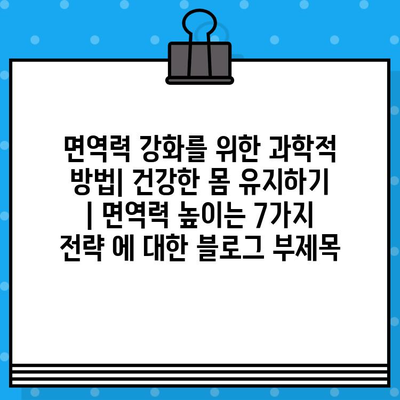 면역력 강화를 위한 과학적 방법| 건강한 몸 유지하기 | 면역력 높이는 7가지 전략 에 대한 블로그 부제목